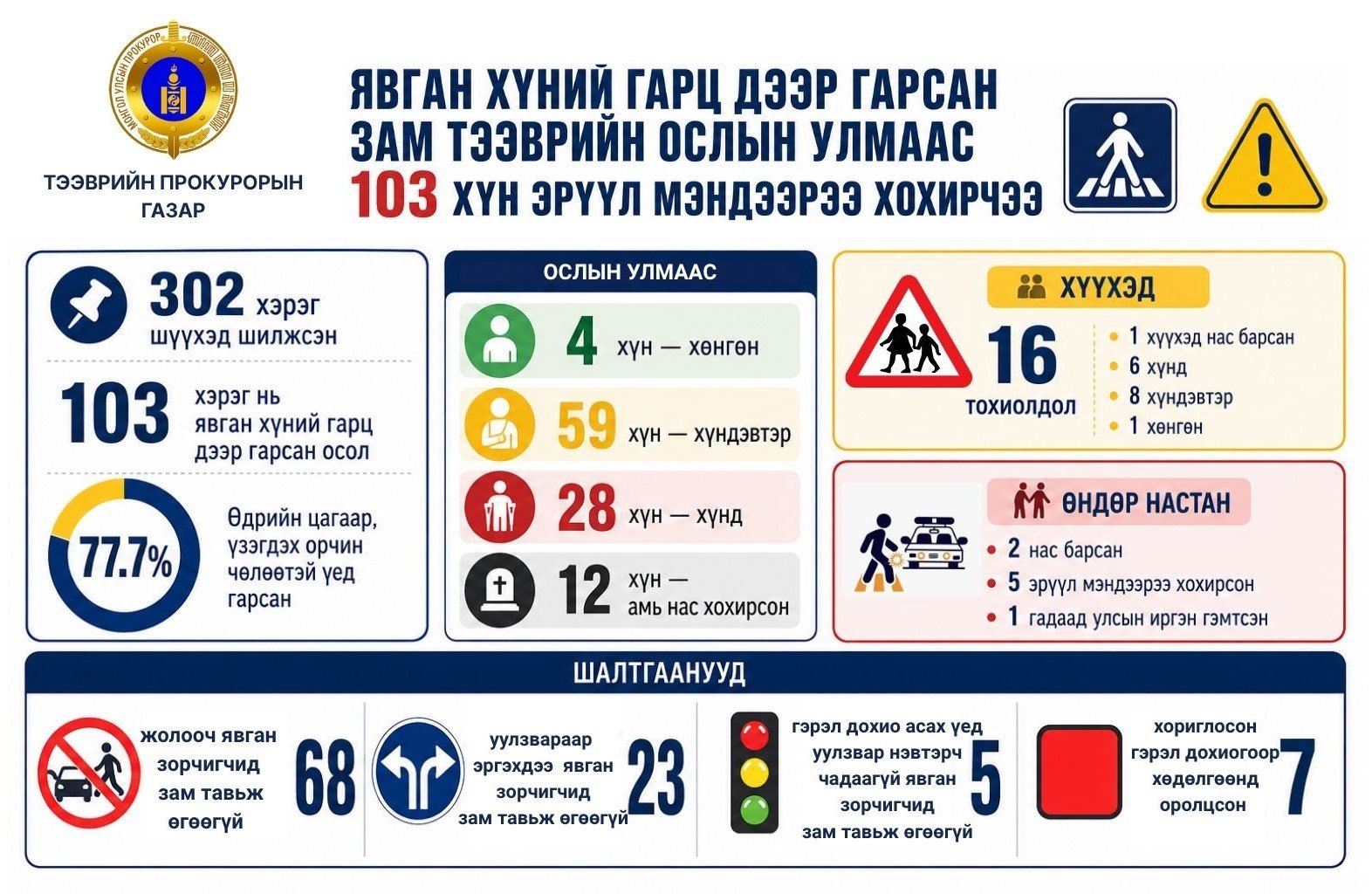 МОНГОЛ УЛСЫН ПРОКУРОР

ТЭЭВРИЙН ПРОКУРОРЫН ГАЗАР

ЯВГАН ХҮНИЙ ГАРЦ ДЭЭР ГАРСАН ЗАМ ТЭЭВРИЙН ОСЛЫН УЛМААС 103 ХҮН ЭРҮҮЛ МЭНДЭЭРЭЭ ХОХИРЧЭЭ

302 хэрэг шүүхэд шилжсэн

103 хэрэг нь явган хүний гарц дээр гарсан осол

77.7% Өдрийн цагаар, үзэгдэх орчин чөлөөтэй үед гарсан

ОСЛЫН УЛМААС

4 хүн — хөнгөн

59 хүн — хүндэвтэр

28 хүн — хүнд

12 хүн — амь нас хохирсон

ХҮҮХЭД

16 тохиолдол

1 хүүхэд нас барсан
6 хүнд
8 хүндэвтэр
1 хөнгөн

ӨНДӨР НАСТАН

2 нас барсан
5 эрүүл мэндээрээ хохирсон
1 гадаад улсын иргэн гэмтсэн

ШАЛТГААНУУД

жолооч явган зорчигчид зам тавьж өгөөгүй 68

уулзвараар эргэхдээ явган зорчигчид зам тавьж өгөөгүй 23

гэрэл дохио асах үед уулзвар нэвтэрч чадаагүй явган зорчигчид зам тавьж өгөөгүй 5

хориглосон гэрэл дохиогоор хөдөлгөөнд оролцсон 7